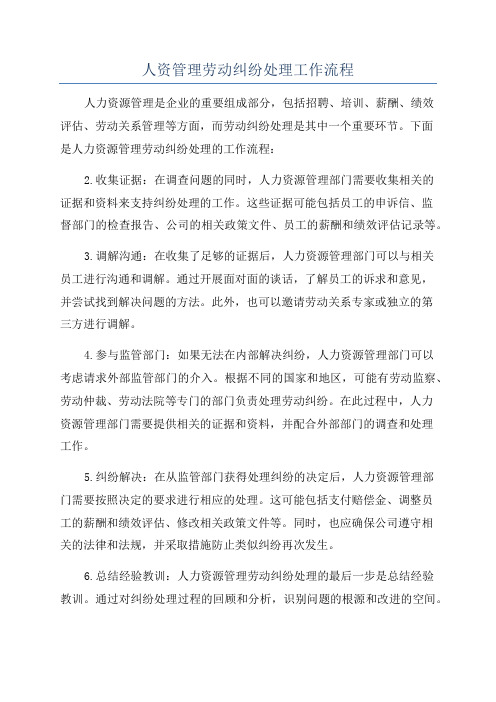 人资管理劳动纠纷处理工作流程

人力资源管理是企业的重要组成部分，包括招聘、培训、薪酬、绩效评估、劳动关系管理等方面，而劳动纠纷处理是其中一个重要环节。下面是人力资源管理劳动纠纷处理的工作流程：

2.收集证据：在调查问题的同时，人力资源管理部门需要收集相关的证据和资料来支持纠纷处理的工作。这些证据可能包括员工的申诉信、监督部门的检查报告、公司的相关政策文件、员工的薪酬和绩效评估记录等。

3.调解沟通：在收集了足够的证据后，人力资源管理部门可以与相关员工进行沟通和调解。通过开展面对面的谈话，了解员工的诉求和意见，并尝试找到解决问题的方法。此外，也可以邀请劳动关系专家或独立的第三方进行调解。

4.参与监管部门：如果无法在内部解决纠纷，人力资源管理部门可以考虑请求外部监管部门的介入。根据不同的国家和地区，可能有劳动监察、劳动仲裁、劳动法院等专门的部门负责处理劳动纠纷。在此过程中，人力资源管理部门需要提供相关的证据和资料，并配合外部部门的调查和处理工作。

5.纠纷解决：在从监管部门获得处理纠纷的决定后，人力资源管理部门需要按照决定的要求进行相应的处理。这可能包括支付赔偿金、调整员工的薪酬和绩效评估、修改相关政策文件等。同时，也应确保公司遵守相关的法律和法规，并采取措施防止类似纠纷再次发生。

6.总结经验教训：人力资源管理劳动纠纷处理的最后一步是总结经验教训。通过对纠纷处理过程的回顾和分析，识别问题的根源和改进的空间。